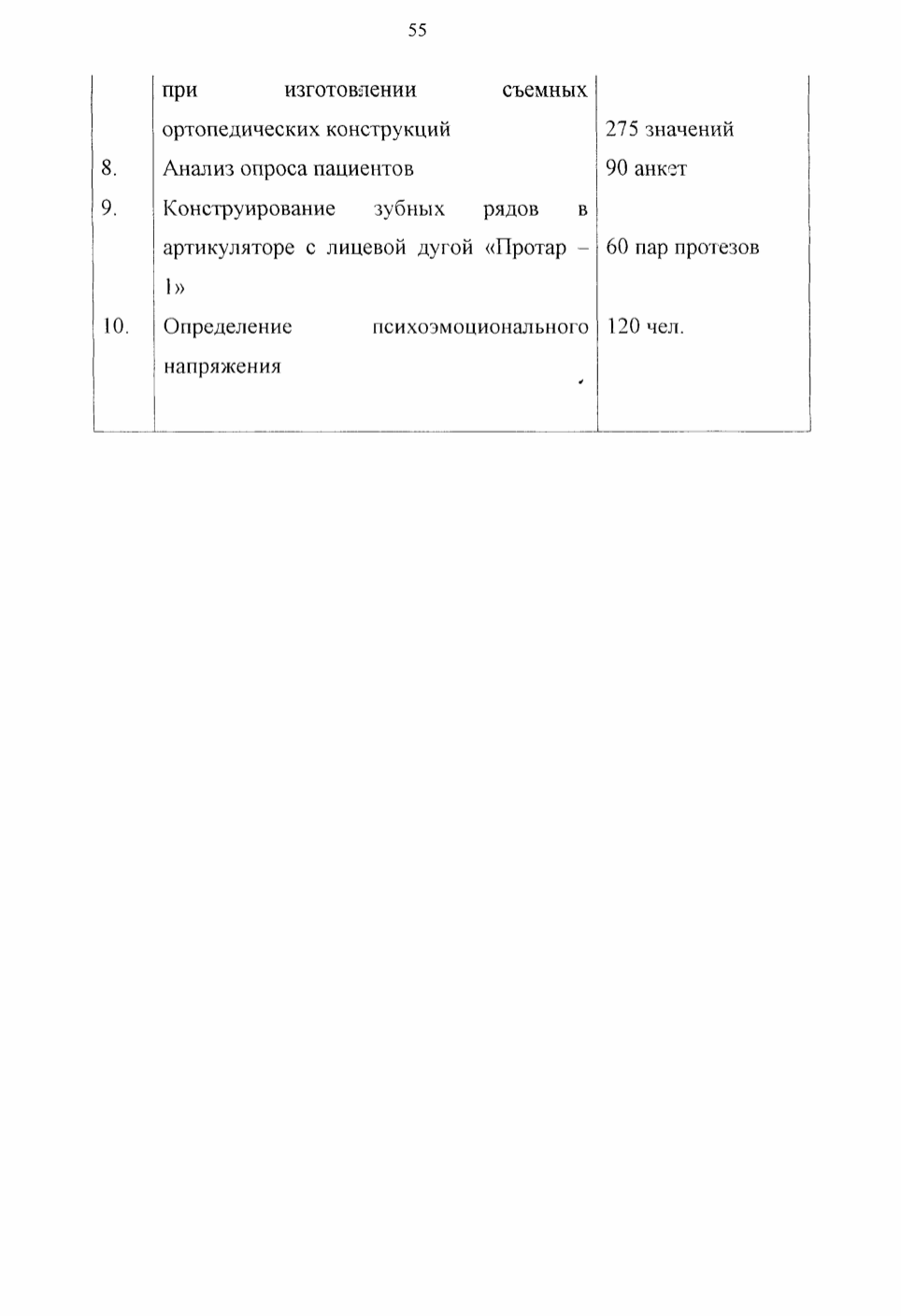 55

|  |  |  |
|---|---|---|
|  | при изготовлении съемных ортопедических конструкций | 275 значений |
| 8. | Анализ опроса пациентов | 90 анкет |
| 9. | Конструирование зубных рядов в артикуляторе с лицевой дугой «Протар – 1» | 60 пар протезов |
| 10. | Определение психоэмоционального напряжения | 120 чел. |